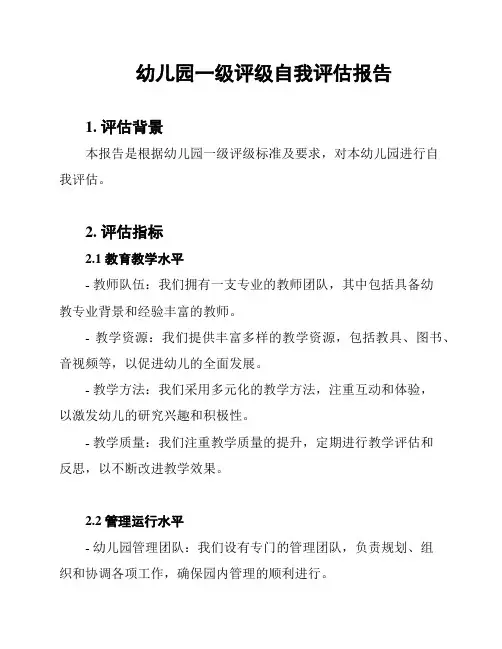 幼儿园一级评级自我评估报告

1. 评估背景

本报告是根据幼儿园一级评级标准及要求，对本幼儿园进行自我评估。

2. 评估指标

2.1 教育教学水平

- 教师队伍：我们拥有一支专业的教师团队，其中包括具备幼教专业背景和经验丰富的教师。

- 教学资源：我们提供丰富多样的教学资源，包括教具、图书、音视频等，以促进幼儿的全面发展。

- 教学方法：我们采用多元化的教学方法，注重互动和体验，以激发幼儿的研究兴趣和积极性。

- 教学质量：我们注重教学质量的提升，定期进行教学评估和反思，以不断改进教学效果。

2.2 管理运行水平

- 幼儿园管理团队：我们设有专门的管理团队，负责规划、组织和协调各项工作，确保园内管理的顺利进行。